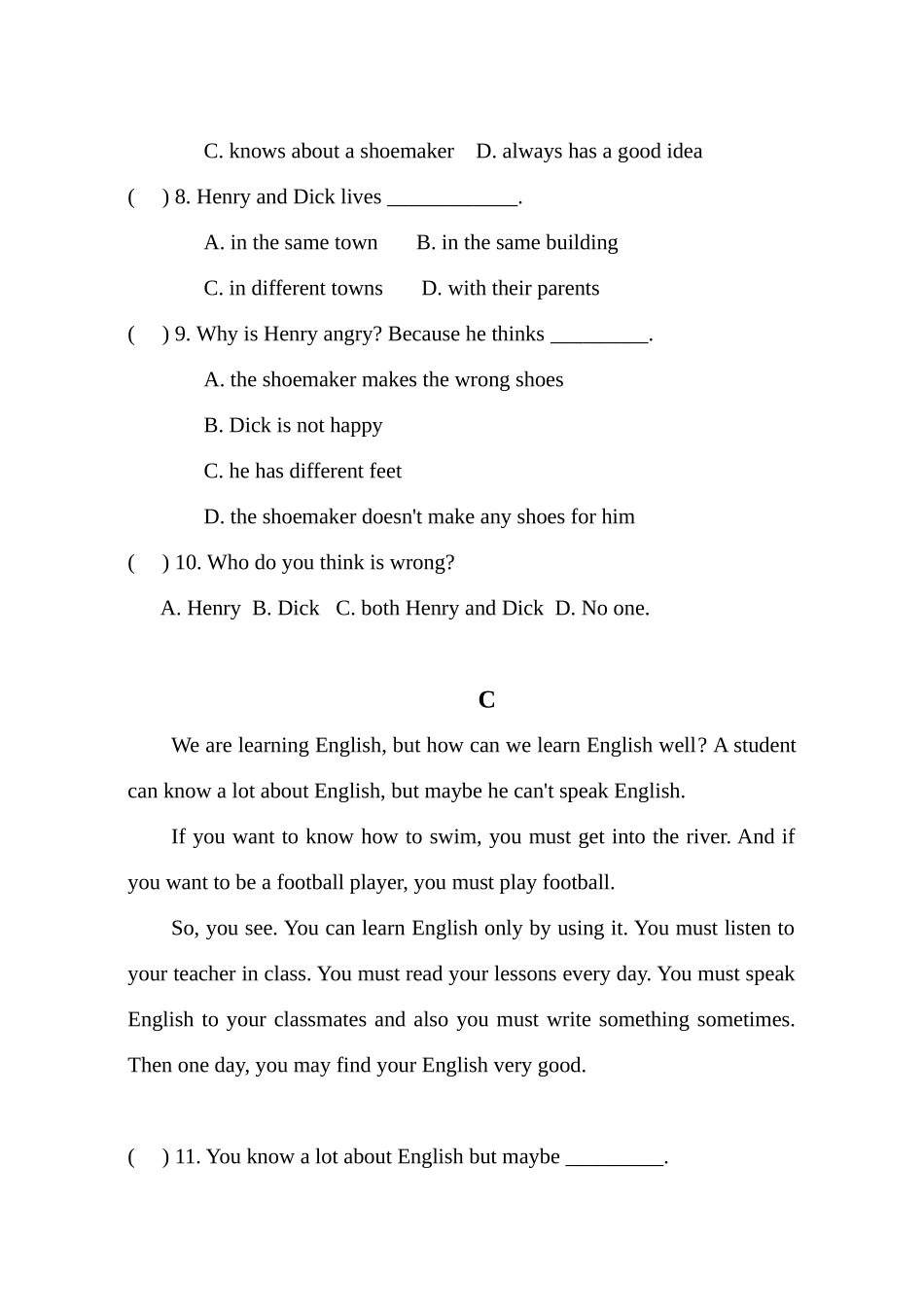 C. knows about a shoemaker    D. always has a good idea

(    ) 8. Henry and Dick lives ____.

A. in the same town    B. in the same building

C. in different towns    D. with their parents

(    ) 9. Why is Henry angry? Because he thinks ____.

A. the shoemaker makes the wrong shoes

B. Dick is not happy

C. he has different feet

D. the shoemaker doesn't make any shoes for him

(    ) 10. Who do you think is wrong?

A. Henry  B. Dick  C. both Henry and Dick  D. No one.

C

We are learning English, but how can we learn English well? A student can know a lot about English, but maybe he can't speak English.

If you want to know how to swim, you must get into the river. And if you want to be a football player, you must play football.

So, you see. You can learn English only by using it. You must listen to your teacher in class. You must read your lessons every day. You must speak English to your classmates and also you must write something sometimes. Then one day, you may find your English very good.

(    ) 11. You know a lot about English but maybe ____.